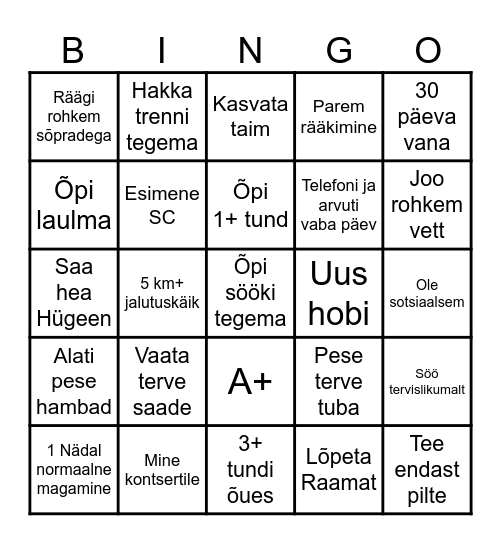 | B | I | N | G | O |
|---|---|---|---|---|
| Räägi rohkem sõpradega | Hakka trenni tegema | Kasvata taim | Parem rääkimine | 30 päeva vana |
| Õpi laulma | Esimene SC | Õpi 1+ tund | Telefoni ja arvuti vaba päev | Joo rohkem vett |
| Saa hea Hügeen | 5 km+ jalutuskäik | Õpi sööki tegema | Uus hobi | Ole sotsiaalsem |
| Alati pese hambad | Vaata terve saade | A+ | Pese terve tuba | Söö tervislikumalt |
| 1 Nädal normaalne magamine | Mine kontsertile | 3+ tundi õues | Lõpeta Raamat | Tee endast pilte |